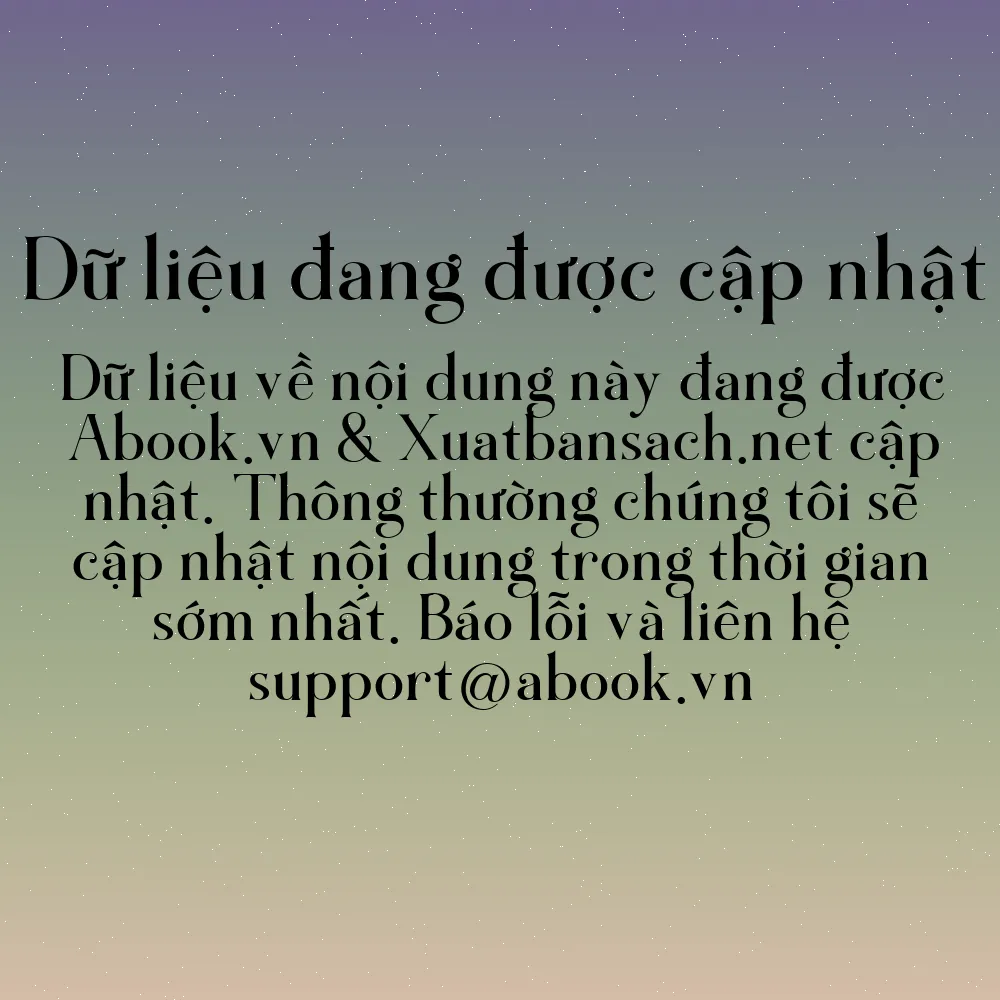 Dữ liệu đang được cập nhật

Dữ liệu về nội dung này đang được Abook.vn & Xuatbansach.net cập nhật. Thông thường chúng tôi sẽ cập nhật nội dung trong thời gian sớm nhất. Báo lỗi và liên hệ support@abook.vn